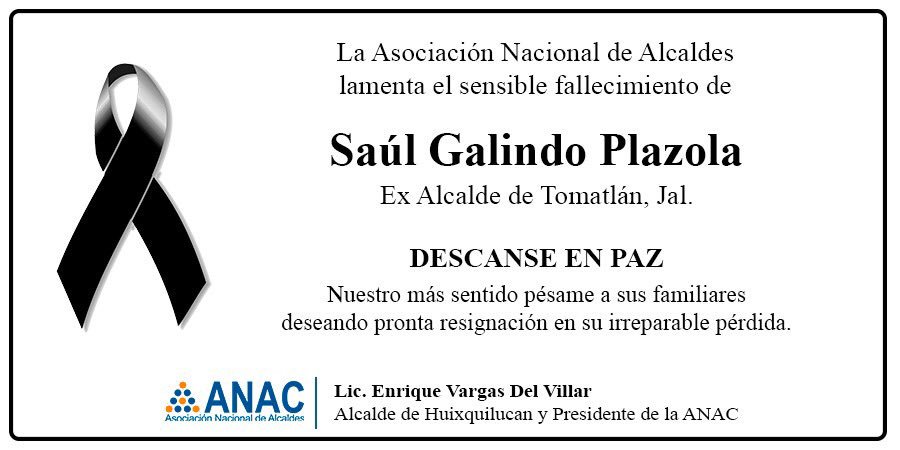 La Asociación Nacional de Alcaldes lamenta el sensible fallecimiento de

Saúl Galindo Plazola

Ex Alcalde de Tomatlán, Jal.

DESCANSE EN PAZ

Nuestro más sentido pésame a sus familiares deseando pronta resignación en su irreparable pérdida.

ANAC
Asociación Nacional de Alcaldes

Lic. Enrique Vargas Del Villar
Alcalde de Huixquilucan y Presidente de la ANAC